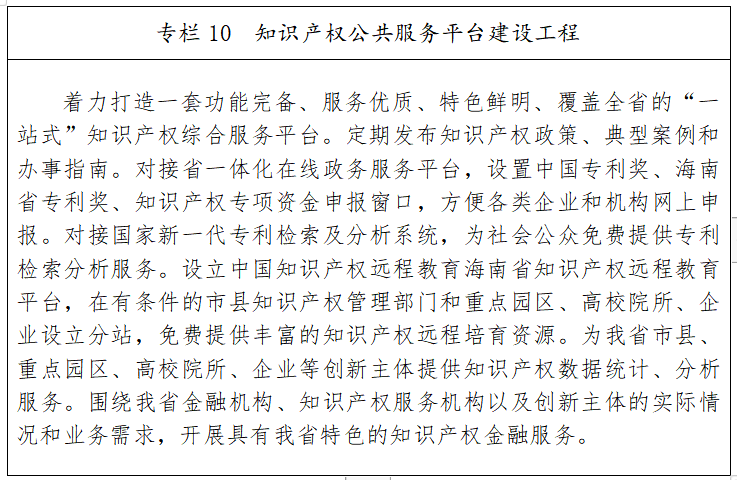 专栏 10　知识产权公共服务平台建设工程

着力打造一套功能完备、服务优质、特色鲜明、覆盖全省的“一站式”知识产权综合服务平台。定期发布知识产权政策、典型案例和办事指南。对接省一体化在线政务服务平台，设置中国专利奖、海南省专利奖、知识产权专项资金申报窗口，方便各类企业和机构网上申报。对接国家新一代专利检索及分析系统，为社会公众免费提供专利检索分析服务。设立中国知识产权远程教育海南省知识产权远程教育平台，在有条件的市县知识产权管理部门和重点园区、高校院所、企业设立分站，免费提供丰富的知识产权远程培育资源。为我省市县、重点园区、高校院所、企业等创新主体提供知识产权数据统计、分析服务。围绕我省金融机构、知识产权服务机构以及创新主体的实际情况和业务需求，开展具有我省特色的知识产权金融服务。